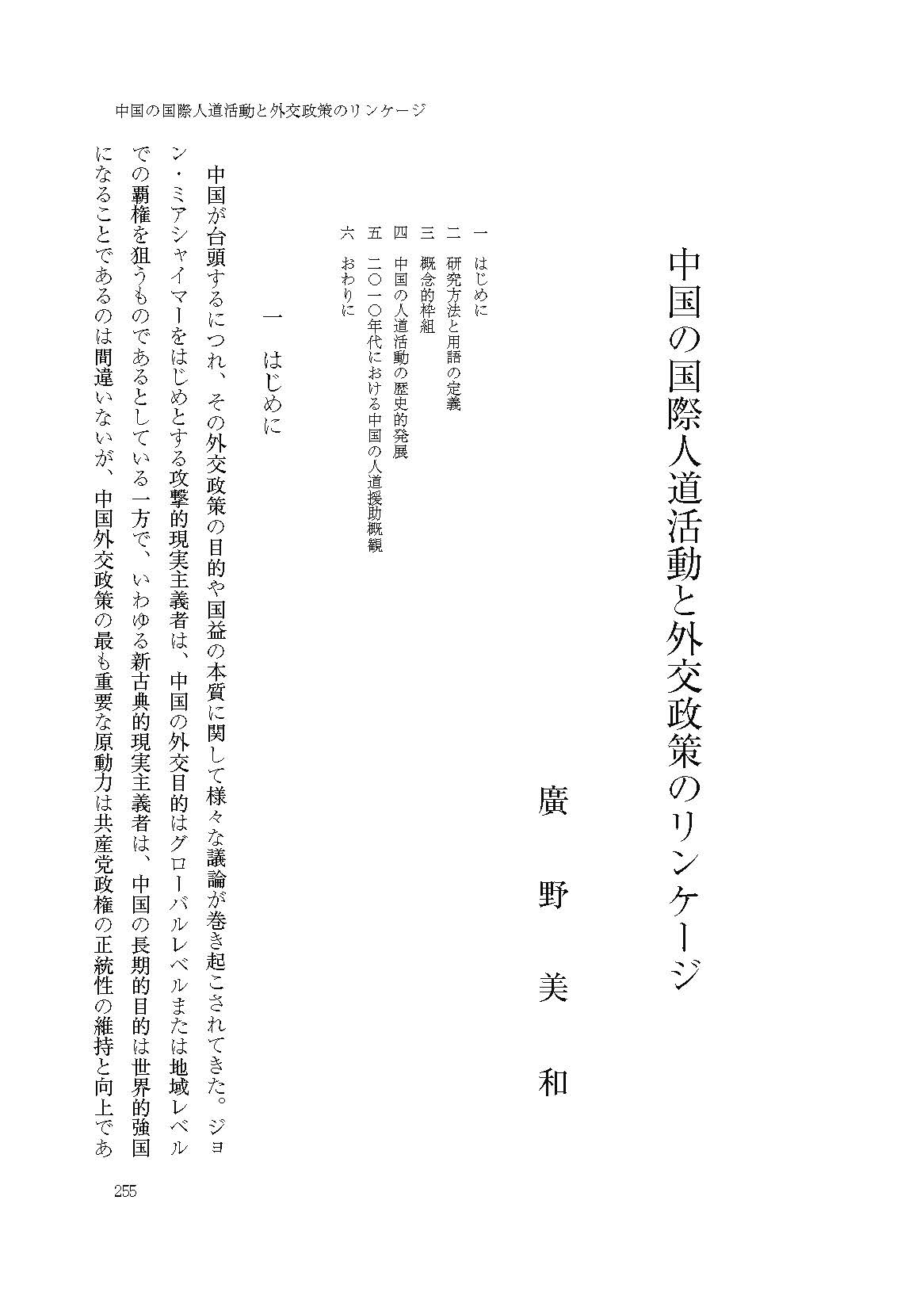 中国の国際人道活動と外交政策のリンケージ

中国の国際人道活動と外交政策のリンケージ

廣野美和

一　はじめに
二　研究方法と用語の定義
三　概念的枠組
四　中国の人道活動の歴史的発展
五　二〇一〇年代における中国の人道援助概観
六　おわりに

一　はじめに

中国が台頭するにつれ、その外交政策の目的や国益の本質に関して様々な議論が巻き起こされてきた。ジョン・ミアシャイマーをはじめとする攻撃的現実主義者は、中国の外交目的はグローバルレベルまたは地域レベルでの覇権を狙うものであるとしている一方で、いわゆる新古典的現実主義者は、中国の長期的目的は世界的強国になることであるのは間違いないが、中国外交政策の最も重要な原動力は共産党政権の正統性の維持と向上であ

255